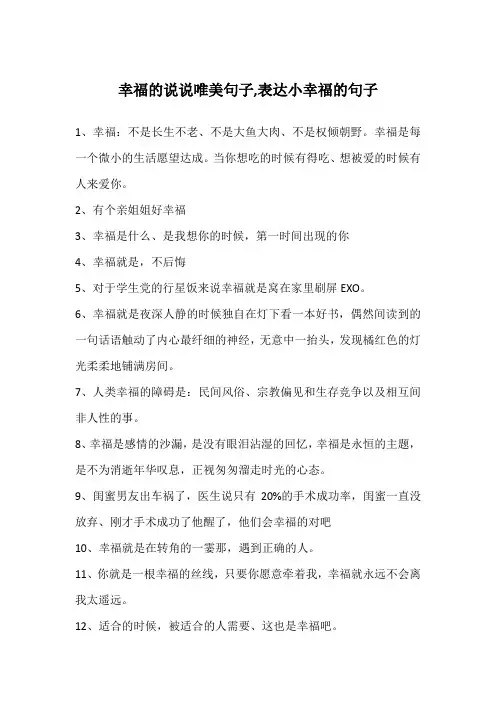 幸福的说说唯美句子,表达小幸福的句子

1、幸福：不是长生不老、不是大鱼大肉、不是权倾朝野。幸福是每一个微小的生活愿望达成。当你想吃的时候有得吃、想被爱的时候有人来爱你。

2、有个亲姐姐好幸福

3、幸福是什么、是我想你的时候，第一时间出现的你

4、幸福就是，不后悔

5、对于学生党的行星饭来说幸福就是窝在家里刷屏 EXO。

6、幸福就是夜深人静的时候独自在灯下看一本好书，偶然间读到的一句话语触动了内心最纤细的神经，无意中一抬头，发现橘红色的灯光柔柔地铺满房间。

7、人类幸福的障碍是：民间风俗、宗教偏见和生存竞争以及相互间非人性的事。

8、幸福是感情的沙漏，是没有眼泪沾湿的回忆，幸福是永恒的主题，是不为消逝年华叹息，正视匆匆溜走时光的心态。

9、闺蜜男友出车祸了，医生说只有 20%的手术成功率，闺蜜一直没放弃、刚才手术成功了他醒了，他们会幸福的对吧

10、幸福就是在转角的一霎那，遇到正确的人。

11、你就是一根幸福的丝线，只要你愿意牵着我，幸福就永远不会离我太遥远。

12、适合的时候，被适合的人需要、这也是幸福吧。